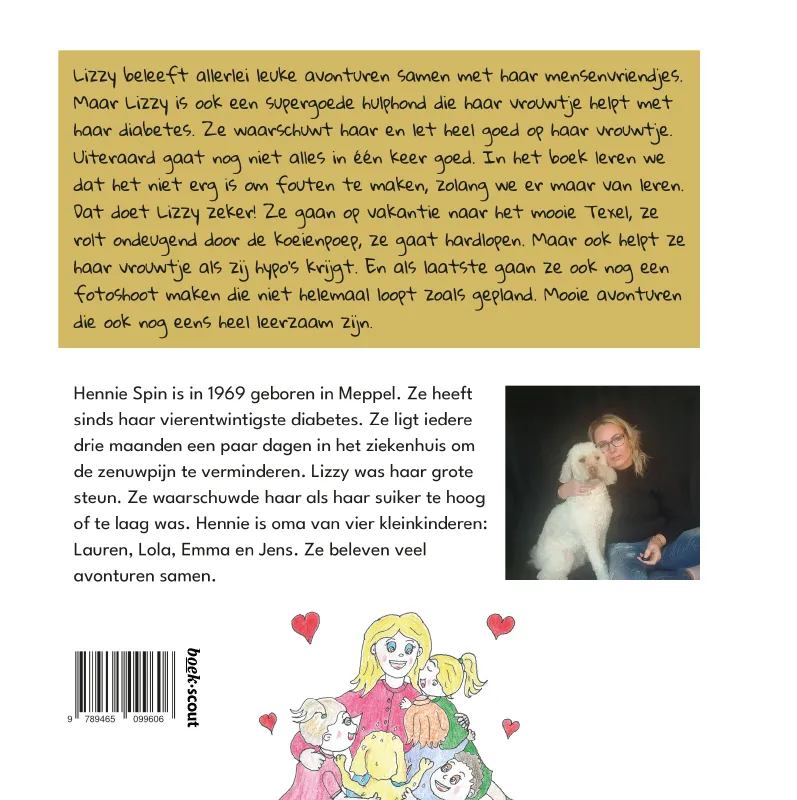 Lizzy beleeft allerlei leuke avonturen samen met haar mensenvriendjes. Maar Lizzy is ook een supergoede hulphond die haar vrouwtje helpt met haar diabetes. Ze waarschuwt haar en let heel goed op haar vrouwtje. Uiteraard gaat nog niet alles in één keer goed. In het boek leren we dat het niet erg is om fouten te maken, zolang we er maar van leren. Dat doet Lizzy zeker! Ze gaan op vakantie naar het mooie Texel, ze rolt ondeugend door de koeienpoep, ze gaat hardlopen. Maar ook helpt ze haar vrouwtje als zij hypo's krijgt. En als laatste gaan ze ook nog een fotoshoot maken die niet helemaal loopt zoals gepland. Mooie avonturen die ook nog eens heel leerzaam zijn.

Hennie Spin is in 1969 geboren in Meppel. Ze heeft sinds haar vierentwintigste diabetes. Ze ligt iedere drie maanden een paar dagen in het ziekenhuis om de zenuwpijn te verminderen. Lizzy was haar grote steun. Ze waarschuwde haar als haar suiker te hoog of te laag was. Hennie is oma van vier kleinkinderen: Lauren, Lola, Emma en Jens. Ze beleven veel avonturen samen.

9 789465 099606

boek·scout